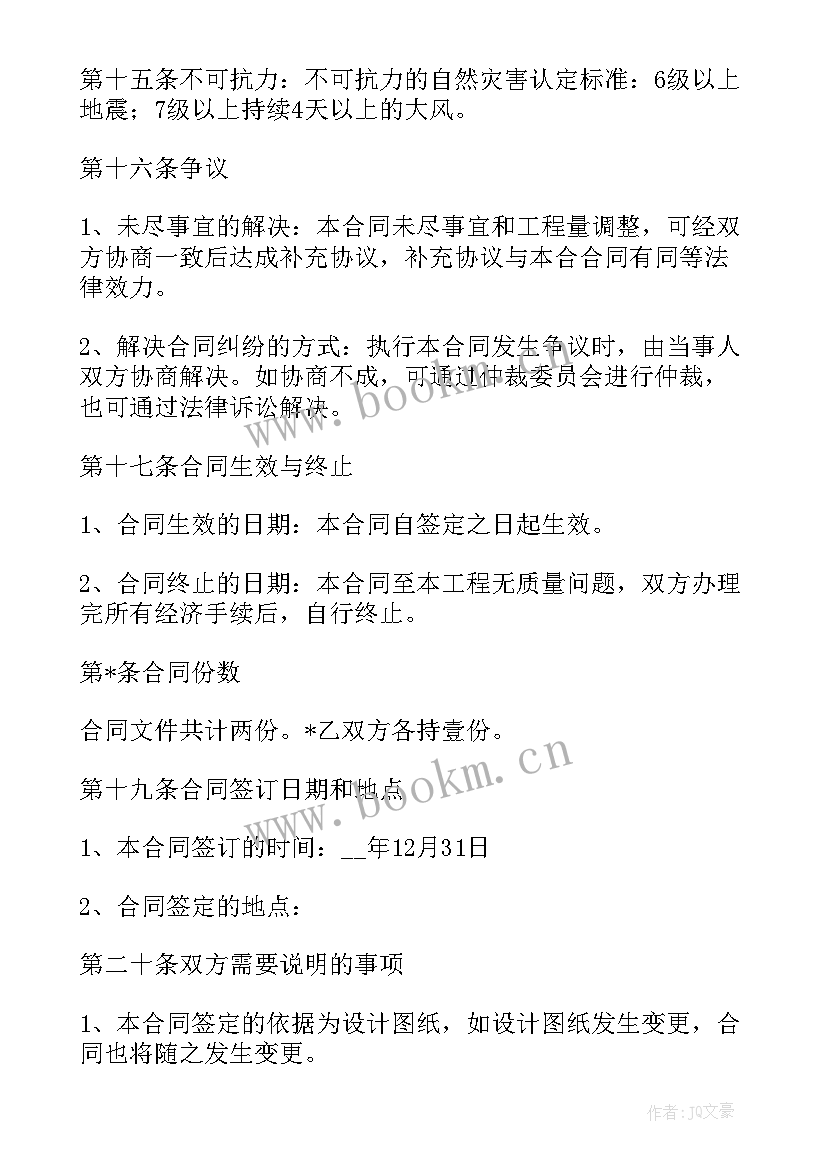 第十五条不可抗力：不可抗力的自然灾害认定标准：6级以上地震；7级以上持续4天以上的大风。

第十六条争议

1、未尽事宜的解决：本合同未尽事宜和工程量调整，可经双方协商一致后达成补充协议，补充协议与本合合同有同等法律效力。

2、解决合同纠纷的方式：执行本合同发生争议时，由当事人双方协商解决。如协商不成，可通过仲裁委员会进行仲裁，也可通过法律诉讼解决。

www.bookm.cn

第十七条合同生效与终止

1、合同生效的日期：本合同自签定之日起生效。

2、合同终止的日期：本合同至本工程无质量问题，双方办理完所有经济手续后，自行终止。

第*条合同份数

合同文件共计两份。*乙双方各持壹份。

www.bookm.cn

第十九条合同签订日期和地点

1、本合同签订的时间：__年12月31日

2、合同签定的地点：

第二十条双方需要说明的事项

1、本合同签定的依据为设计图纸，如设计图纸发生变更，合同也将随之发生变更。

作者：JO文豪